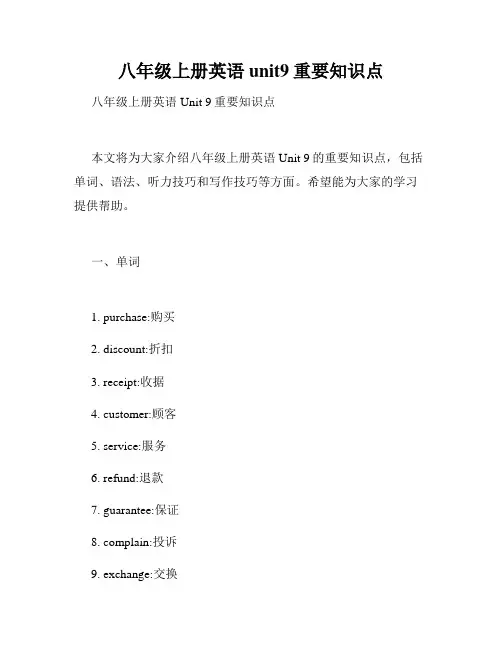 八年级上册英语 unit9 重要知识点

八年级上册英语 Unit 9 重要知识点

本文将为大家介绍八年级上册英语 Unit 9 的重要知识点，包括单词、语法、听力技巧和写作技巧等方面。希望能为大家的学习提供帮助。

一、单词

1. purchase:购买

2. discount:折扣

3. receipt:收据

4. customer:顾客

5. service:服务

6. refund:退款

7. guarantee:保证

8. complain:投诉

9. exchange:交换